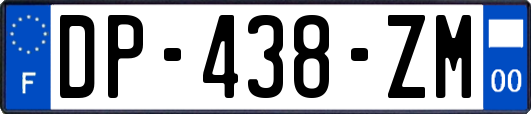 F
DP-438-ZM
00